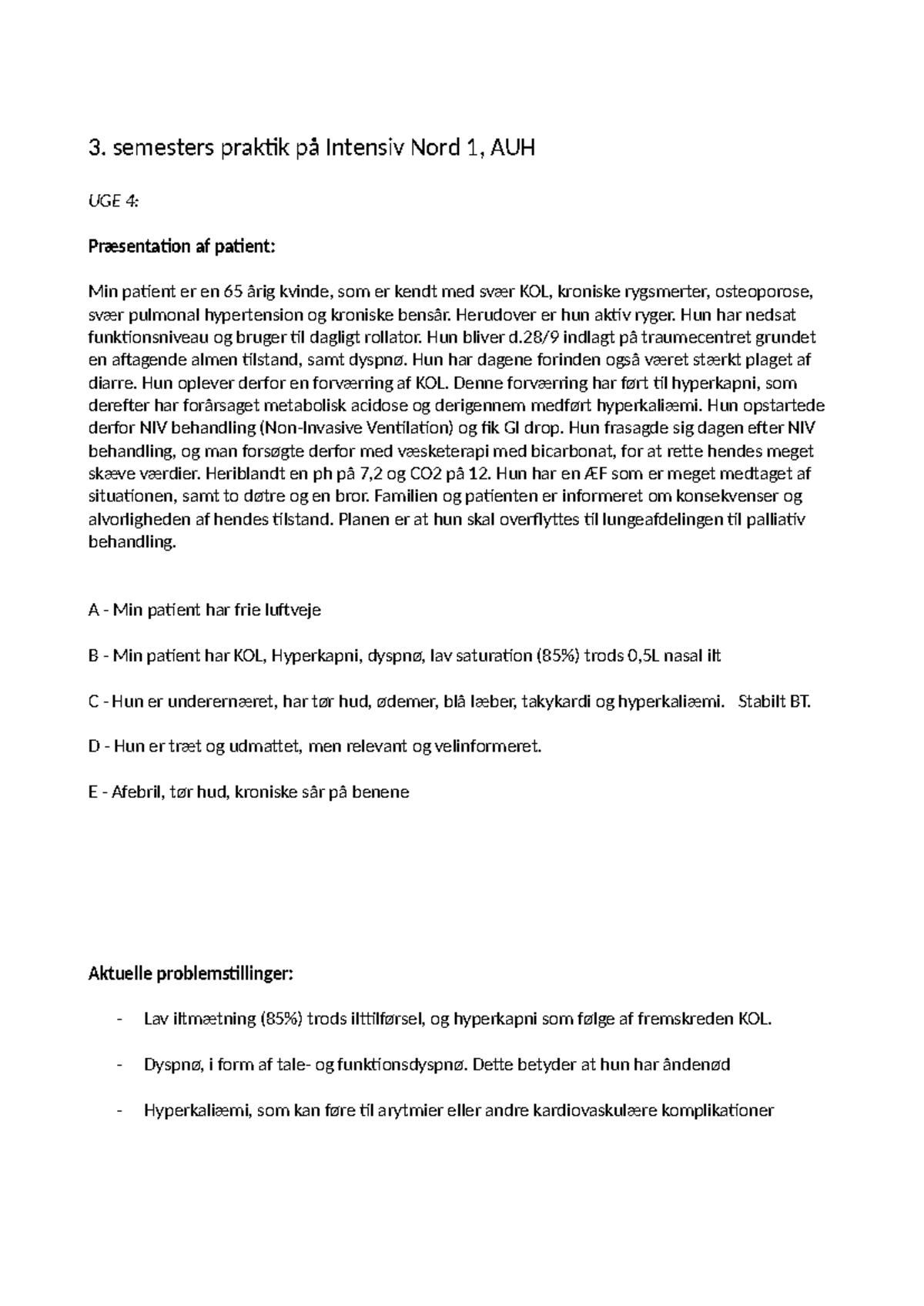 3. semesters praktik på Intensiv Nord 1, AUH

UGE 4:

Præsentation af patient:

Min patient er en 65 årig kvinde, som er kendt med svær KOL, kroniske rygsmerter, osteoporose, svær pulmonal hypertension og kroniske bensår. Herudover er hun aktiv ryger. Hun har nedsat funktionsniveau og bruger til dagligt rollator. Hun bliver d.28/9 indlagt på traumecentret grundet en aftagende almen tilstand, samt dyspnø. Hun har dagene forinden også været stærkt plaget af diarre. Hun oplever derfor en forværring af KOL. Denne forværring har ført til hyperkapni, som derefter har forårsaget metabolisk acidose og derigennem medført hyperkaliæmi. Hun opstartede derfor NIV behandling (Non-Invasive Ventilation) og fik GI drop. Hun frasagde sig dagen efter NIV behandling, og man forsøgte derfor med væsketerapi med bicarbonat, for at rette hendes meget skæve værdier. Heriblandt en ph på 7,2 og CO2 på 12. Hun har en ÆF som er meget medtaget af situationen, samt to døtre og en bror. Familien og patienten er informeret om konsekvenser og alvorligheden af hendes tilstand. Planen er at hun skal overflyttes til lungeafdelingen til palliativ behandling.

A - Min patient har frie luftveje

B - Min patient har KOL, Hyperkapni, dyspnø, lav saturation (85%) trods 0,5L nasal ilt

C - Hun er underernæret, har tør hud, ødemer, blå læber, takykardi og hyperkaliæmi. Stabilt BT.

D - Hun er træt og udmattet, men relevant og velinformeret.

E - Afebril, tør hud, kroniske sår på benene

Aktuelle problemstillinger:

- Lav iltmætning (85%) trods ilttilførsel, og hyperkapni som følge af fremskreden KOL.

- Dyspnø, i form af tale- og funktionsdyspnø. Dette betyder at hun har åndenød

- Hyperkaliæmi, som kan føre til arytmier eller andre kardiovaskulære komplikationer